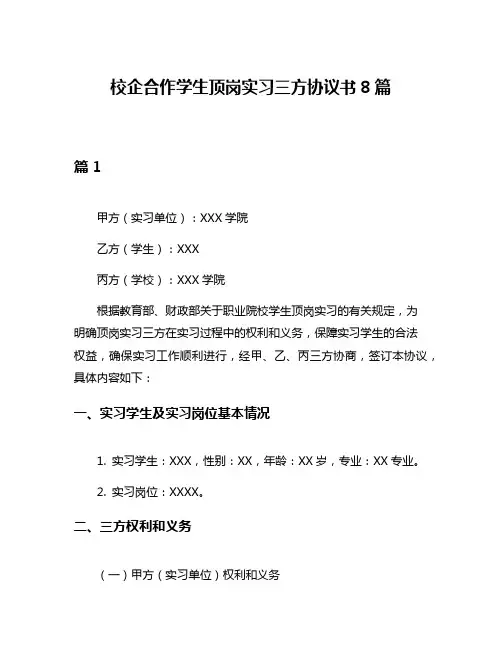 校企合作学生顶岗实习三方协议书 8 篇

篇 1

甲方（实习单位）：XXX 学院

乙方（学生）：XXX

丙方（学校）：XXX 学院

根据教育部、财政部关于职业院校学生顶岗实习的有关规定，为明确顶岗实习三方在实习过程中的权利和义务，保障实习学生的合法权益，确保实习工作顺利进行，经甲、乙、丙三方协商，签订本协议，具体内容如下：

一、实习学生及实习岗位基本情况

1. 实习学生：XXX，性别：XX，年龄：XX 岁，专业：XX 专业。

2. 实习岗位：XXXX。

二、三方权利和义务

（一）甲方（实习单位）权利和义务